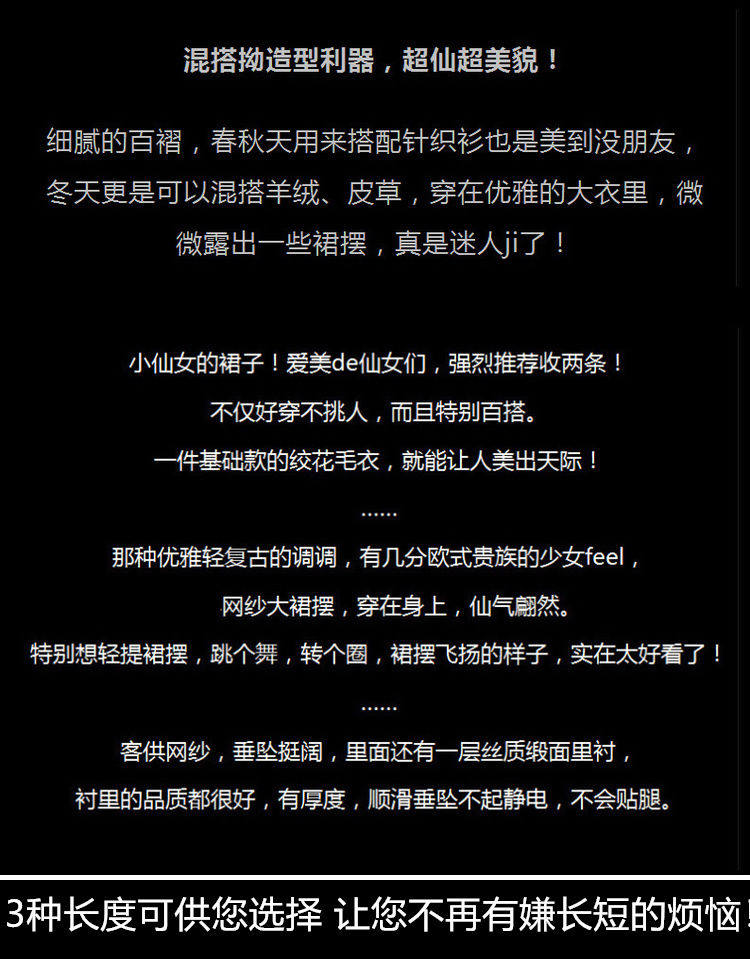 混搭拗造型利器，超仙超美貌！

细腻的百褶，春秋天用来搭配针织衫也是美到没朋友，冬天更是可以混搭羊绒、皮草，穿在优雅的大衣里，微微露出一些裙摆，真是迷人ji了！

小仙女的裙子！爱美de仙女们，强烈推荐收两条！

不仅好穿不挑人，而且特别百搭。

一件基础款的绞花毛衣，就能让人美出天际！

……

那种优雅轻复古的调调，有几分欧式贵族的少女feel，

网纱大裙摆，穿在身上，仙气翩然。

特别想轻提裙摆，跳个舞，转个圈，裙摆飞扬的样子，实在太好看了！

……

客供网纱，垂坠挺阔，里面还有一层丝质缎面里衬，

衬里的品质都很好，有厚度，顺滑垂坠不起静电，不会贴腿。

3种长度可供您选择 让您不再有嫌长短的烦恼！